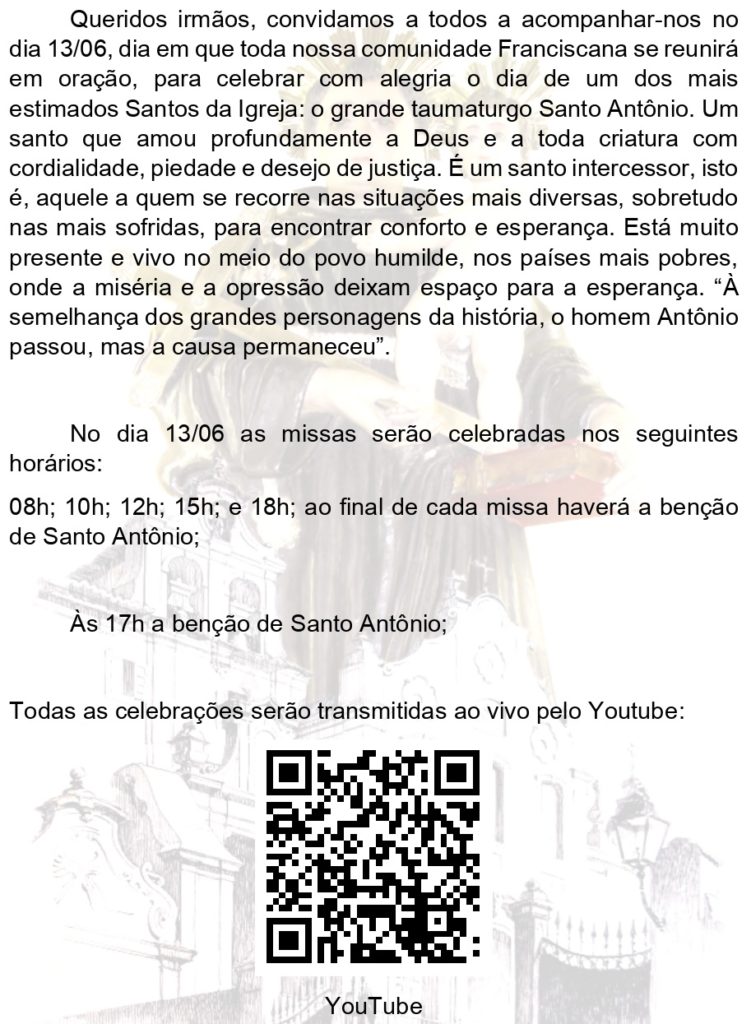 Queridos irmãos, convidamos a todos a acompanhar-nos no dia 13/06, dia em que toda nossa comunidade Franciscana se reunirá em oração, para celebrar com alegria o dia de um dos mais estimados Santos da Igreja: o grande taumaturgo Santo Antônio. Um santo que amou profundamente a Deus e a toda criatura com cordialidade, piedade e desejo de justiça. É um santo intercessor, isto é, aquele a quem se recorre nas situações mais diversas, sobretudo nas mais sofridas, para encontrar conforto e esperança. Está muito presente e vivo no meio do povo humilde, nos países mais pobres, onde a miséria e a opressão deixam espaço para a esperança. "À semelhança dos grandes personagens da história, o homem Antônio passou, mas a causa permaneceu".

No dia 13/06 as missas serão celebradas nos seguintes horários:

08h; 10h; 12h; 15h; e 18h; ao final de cada missa haverá a benção de Santo Antônio;

Às 17h a benção de Santo Antônio;

Todas as celebrações serão transmitidas ao vivo pelo Youtube:

YouTube